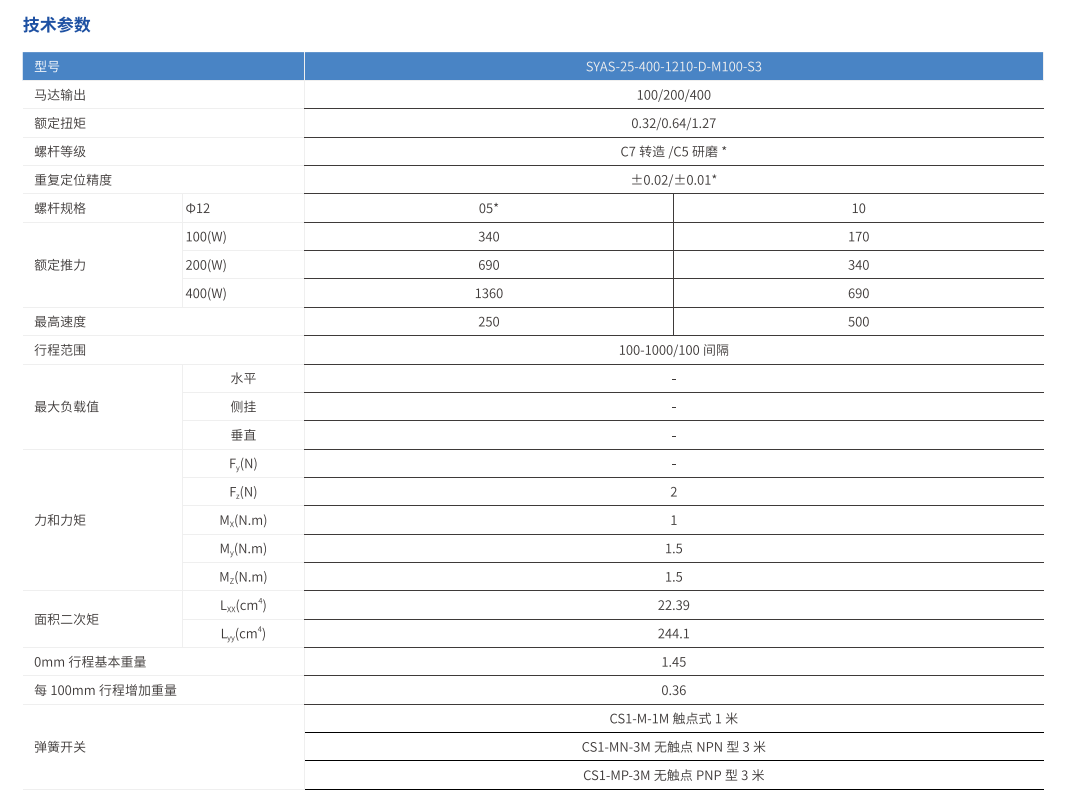 技术参数

| 型号 | | SYAS-25-400-1210-D-M100-S3 | |
|---|---|---|---|
| 马达输出 | | 100/200/400 | |
| 额定扭矩 | | 0.32/0.64/1.27 | |
| 螺杆等级 | | C7 转造 /C5 研磨 * | |
| 重复定位精度 | | ±0.02/±0.01* | |
| 螺杆规格 | Φ12 | 05* | 10 |
| 额定推力 | 100(W) | 340 | 170 |
| | 200(W) | 690 | 340 |
| | 400(W) | 1360 | 690 |
| 最高速度 | | 250 | 500 |
| 行程范围 | | 100-1000/100 间隔 | |
| 最大负载值 | 水平 | - | |
| | 侧挂 | - | |
| | 垂直 | - | |
| 力和力矩 | $F_y$(N) | - | |
| | $F_z$(N) | 2 | |
| | $M_x$(N.m) | 1 | |
| | $M_y$(N.m) | 1.5 | |
| | $M_z$(N.m) | 1.5 | |
| 面积二次矩 | $L_{xx}$($cm^4$) | 22.39 | |
| | $L_{yy}$($cm^4$) | 244.1 | |
| 0mm 行程基本重量 | | 1.45 | |
| 每 100mm 行程增加重量 | | 0.36 | |
| 弹簧开关 | | CS1-M-1M 触点式 1 米 | |
| | | CS1-MN-3M 无触点 NPN 型 3 米 | |
| | | CS1-MP-3M 无触点 PNP 型 3 米 | |